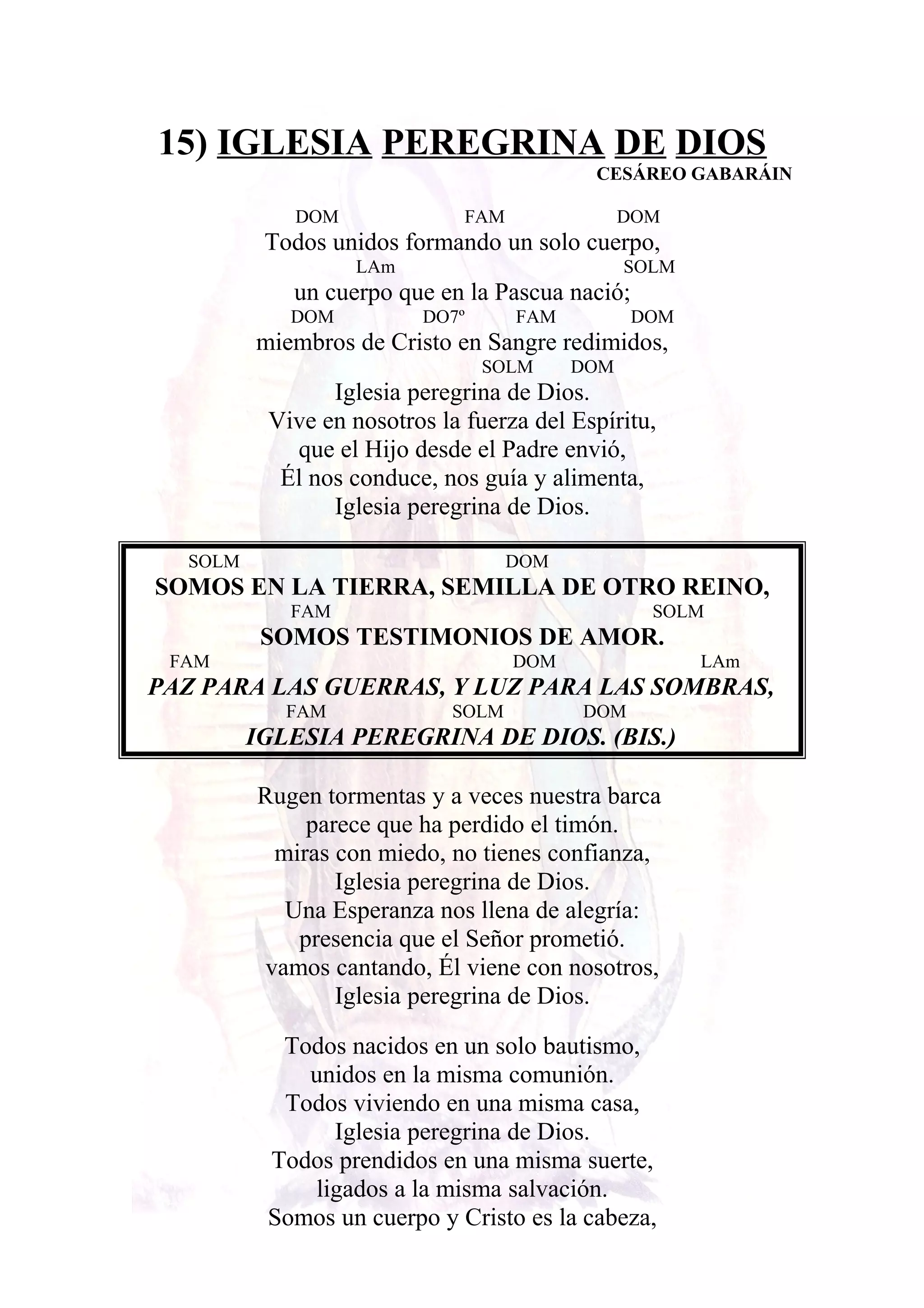 15) IGLESIA PEREGRINA DE DIOS
CESÁREO GABARÁIN

DOM FAM DOM
Todos unidos formando un solo cuerpo,
LAm SOLM
un cuerpo que en la Pascua nació;
DOM DO7º FAM DOM
miembros de Cristo en Sangre redimidos,
SOLM DOM
Iglesia peregrina de Dios.
Vive en nosotros la fuerza del Espíritu,
que el Hijo desde el Padre envió,
Él nos conduce, nos guía y alimenta,
Iglesia peregrina de Dios.

SOLM DOM
SOMOS EN LA TIERRA, SEMILLA DE OTRO REINO,
FAM SOLM
SOMOS TESTIMONIOS DE AMOR.
FAM DOM LAm
PAZ PARA LAS GUERRAS, Y LUZ PARA LAS SOMBRAS,
FAM SOLM DOM
IGLESIA PEREGRINA DE DIOS. (BIS.)

Rugen tormentas y a veces nuestra barca
parece que ha perdido el timón.
miras con miedo, no tienes confianza,
Iglesia peregrina de Dios.
Una Esperanza nos llena de alegría:
presencia que el Señor prometió.
vamos cantando, Él viene con nosotros,
Iglesia peregrina de Dios.

Todos nacidos en un solo bautismo,
unidos en la misma comunión.
Todos viviendo en una misma casa,
Iglesia peregrina de Dios.
Todos prendidos en una misma suerte,
ligados a la misma salvación.
Somos un cuerpo y Cristo es la cabeza,